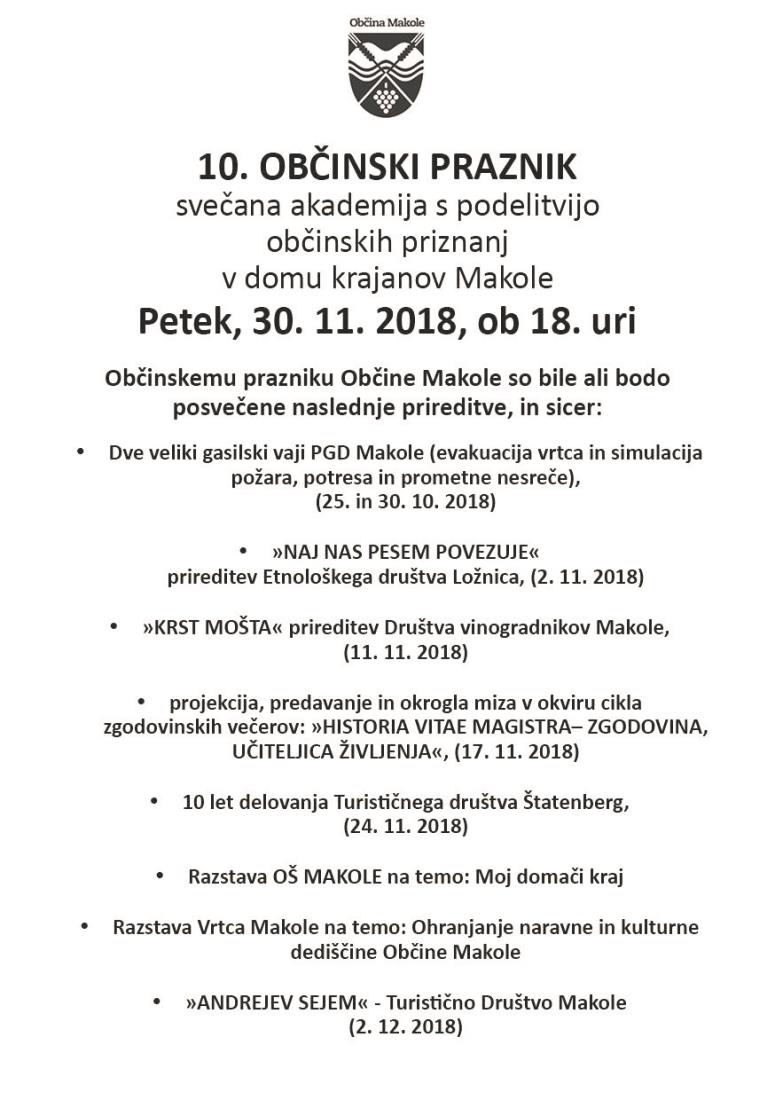 Občina Makole

10. OBČINSKI PRAZNIK
svečana akademija s podelitvijo občinskih priznanj v domu krajanov Makole
Petek, 30. 11. 2018, ob 18. uri

Občinskemu prazniku Občine Makole so bile ali bodo posvečene naslednje prireditve, in sicer:

• Dve veliki gasilski vaji PGD Makole (evakuacija vrtca in simulacija požara, potresa in prometne nesreče), (25. in 30. 10. 2018)

• »NAJ NAS PESEM POVEZUJE« prireditev Etnološkega društva Ložnica, (2. 11. 2018)

• »KRST MOŠTA« prireditev Društva vinogradnikov Makole, (11. 11. 2018)

• projekcija, predavanje in okrogla miza v okviru cikla zgodovinskih večerov: »HISTORIA VITAE MAGISTRA– ZGODOVINA, UČITELJICA ŽIVLJENJA«, (17. 11. 2018)

• 10 let delovanja Turističnega društva Štatenberg, (24. 11. 2018)

• Razstava OŠ MAKOLE na temo: Moj domači kraj

• Razstava Vrtca Makole na temo: Ohranjanje naravne in kulturne dediščine Občine Makole

• »ANDREJEV SEJEM« - Turistično Društvo Makole (2. 12. 2018)